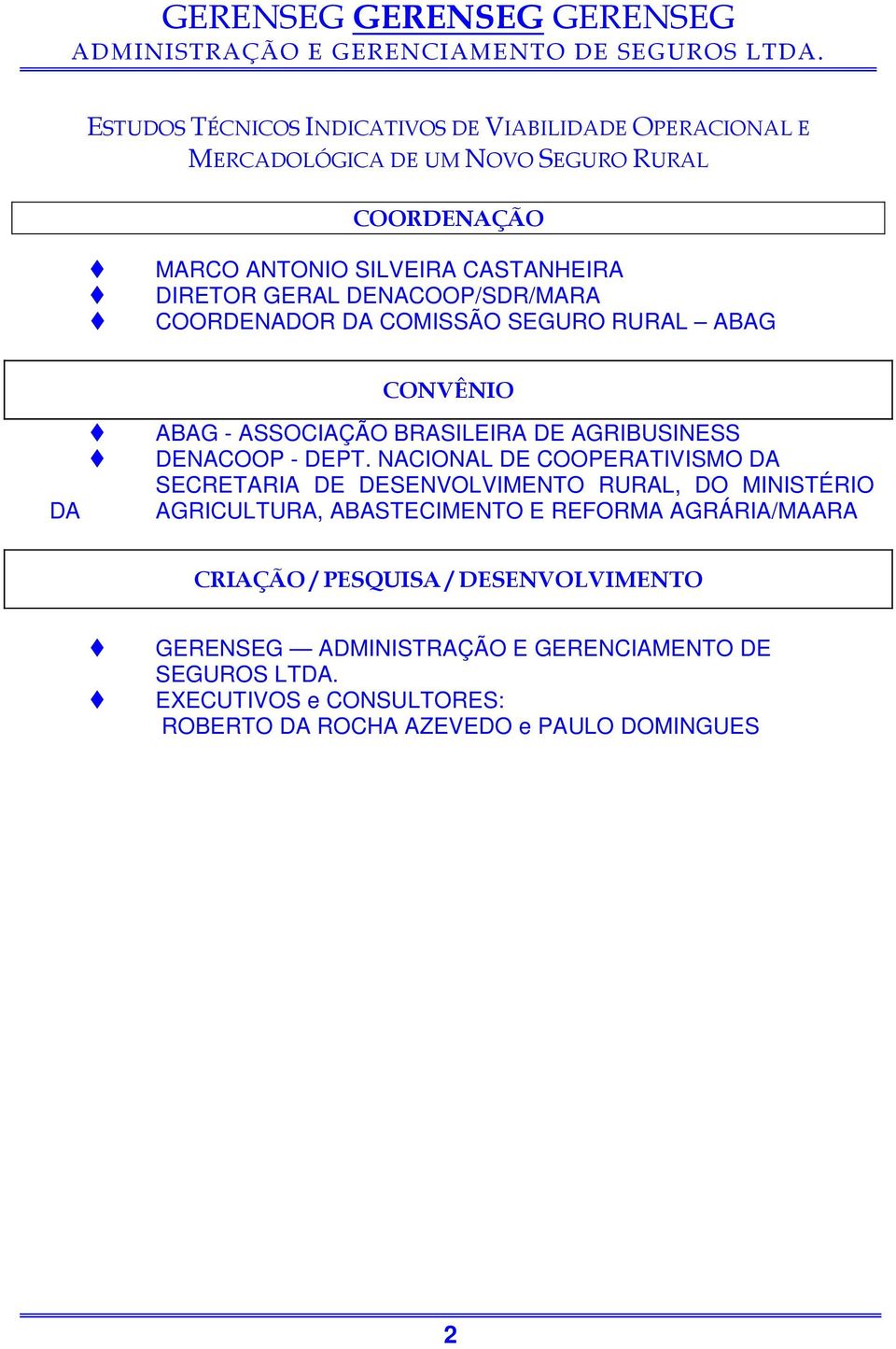 GERENSEG GERENSEG GERENSEG
ADMINISTRAÇÃO E GERENCIAMENTO DE SEGUROS LTDA.

ESTUDOS TÉCNICOS INDICATIVOS DE VIABILIDADE OPERACIONAL E MERCADOLÓGICA DE UM NOVO SEGURO RURAL

COORDENAÇÃO

MARCO ANTONIO SILVEIRA CASTANHEIRA
DIRETOR GERAL DENACOOP/SDR/MARA
COORDENADOR DA COMISSÃO SEGURO RURAL – ABAG

CONVÊNIO

ABAG - ASSOCIAÇÃO BRASILEIRA DE AGRIBUSINESS
DENACOOP - DEPT. NACIONAL DE COOPERATIVISMO DA SECRETARIA DE DESENVOLVIMENTO RURAL, DO MINISTÉRIO DA AGRICULTURA, ABASTECIMENTO E REFORMA AGRÁRIA/MAARA

CRIAÇÃO / PESQUISA / DESENVOLVIMENTO

GERENSEG — ADMINISTRAÇÃO E GERENCIAMENTO DE SEGUROS LTDA.
EXECUTIVOS e CONSULTORES:
ROBERTO DA ROCHA AZEVEDO e PAULO DOMINGUES

2